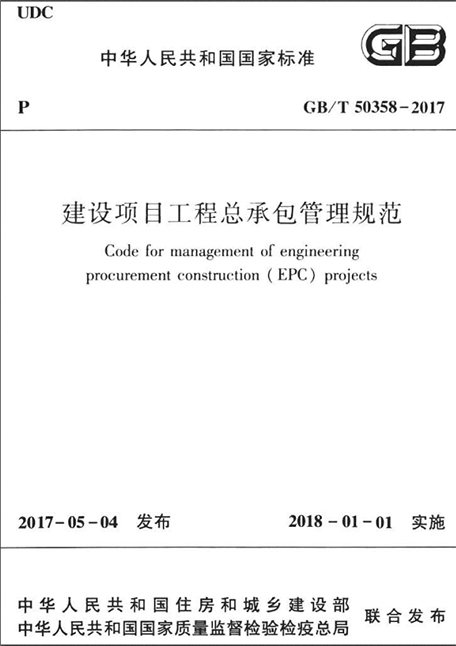 UDC

中华人民共和国国家标准

GB

P

GB/T 50358-2017

建设项目工程总承包管理规范

Code for management of engineering procurement construction (EPC) projects

2017-05-04 发布

2018-01-01 实施

中华人民共和国住房和城乡建设部
中华人民共和国国家质量监督检验检疫总局

联合发布